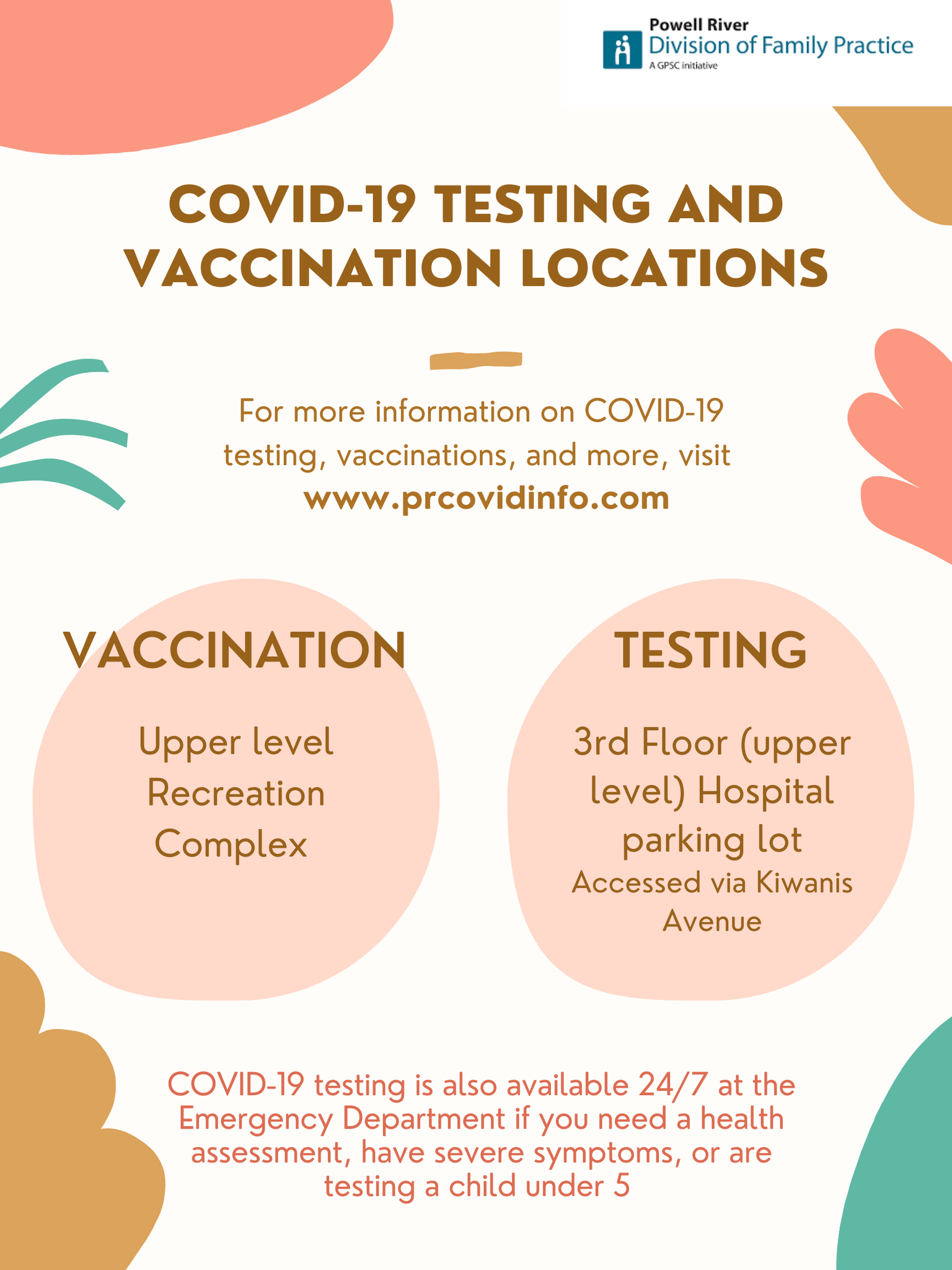 Powell River
Division of Family Practice
A GPSC initiative

COVID-19 TESTING AND VACCINATION LOCATIONS

For more information on COVID-19 testing, vaccinations, and more, visit
www.prcovidinfo.com

VACCINATION

Upper level Recreation Complex

TESTING

3rd Floor (upper level) Hospital parking lot
Accessed via Kiwanis Avenue

COVID-19 testing is also available 24/7 at the Emergency Department if you need a health assessment, have severe symptoms, or are testing a child under 5